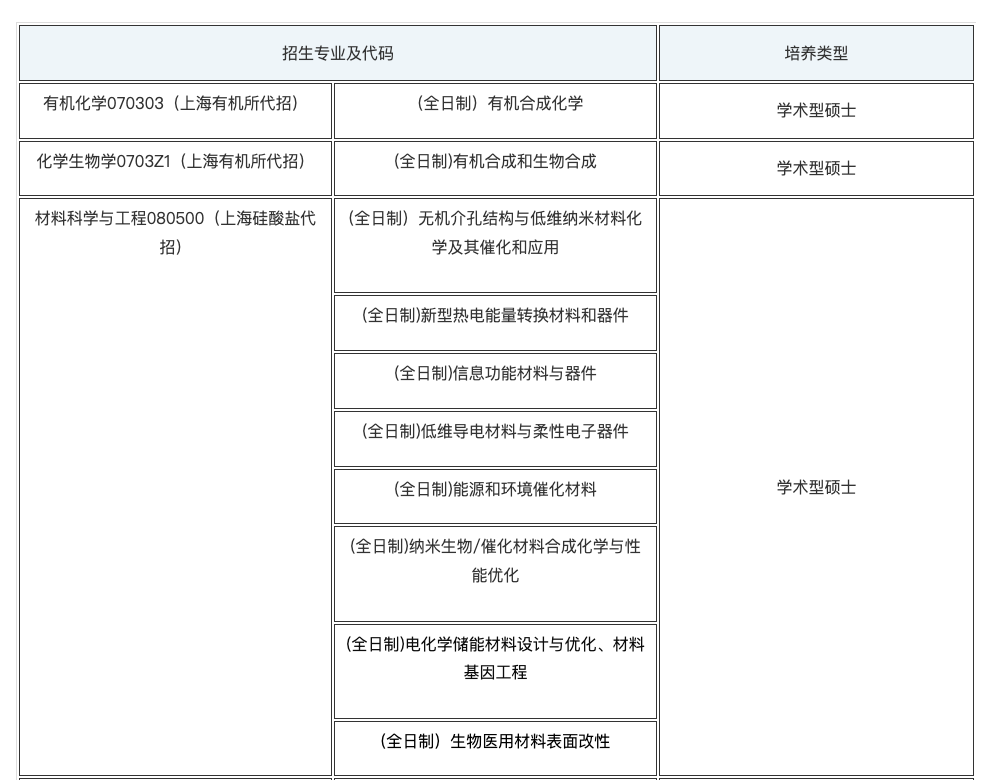 | 招生专业及代码 | | 培养类型 |
|---|---|---|
| 有机化学070303（上海有机所代招） | （全日制）有机合成化学 | 学术型硕士 |
| 化学生物学0703Z1（上海有机所代招） | (全日制)有机合成和生物合成 | 学术型硕士 |
| 材料科学与工程080500（上海硅酸盐代招） | （全日制）无机介孔结构与低维纳米材料化学及其催化和应用 | 学术型硕士 |
| | (全日制)新型热电能量转换材料和器件 | |
| | (全日制)信息功能材料与器件 | |
| | (全日制)低维导电材料与柔性电子器件 | |
| | (全日制)能源和环境催化材料 | |
| | (全日制)纳米生物/催化材料合成化学与性能优化 | |
| | (全日制)电化学储能材料设计与优化、材料基因工程 | |
| | （全日制）生物医用材料表面改性 | |